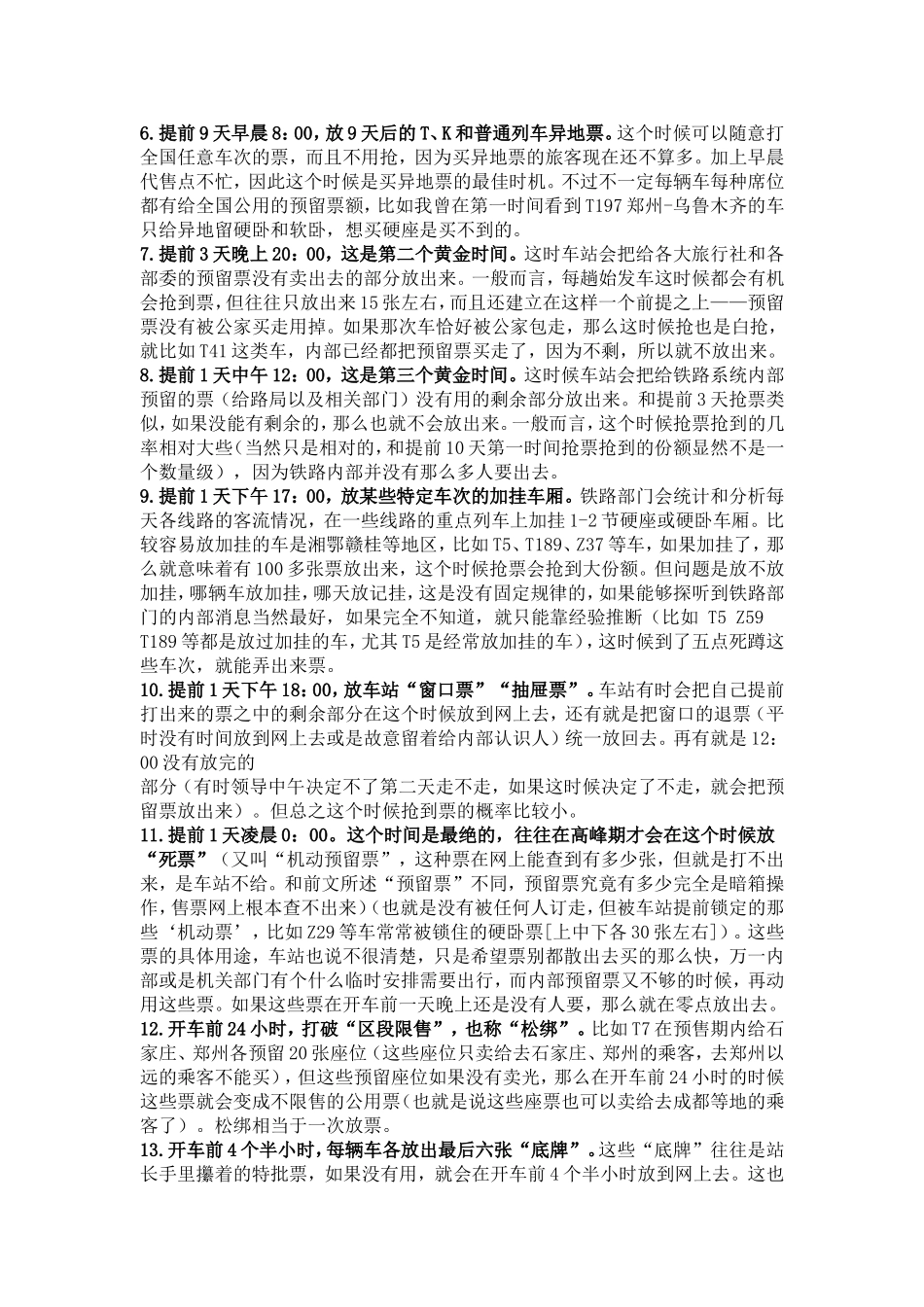 6.提前9天早晨8：00，放9天后的T、K和普通列车异地票。这个时候可以随意打全国任意车次的票，而且不用抢，因为买异地票的旅客现在还不算多。加上早晨代售点不忙，因此这个时候是买异地票的最佳时机。不过不一定每辆车每种席位都有给全国公用的预留票额，比如我曾在第一时间看到T197郑州-乌鲁木齐的车只给异地留硬卧和软卧，想买硬座是买不到的。
7.提前3天晚上20：00，这是第二个黄金时间。这时车站会把给各大旅行社和各部委的预留票没有卖出去的部分放出来。一般而言，每趟始发车这时候都会有机会抢到票，但往往只放出来15张左右，而且还建立在这样一个前提之上——预留票没有被公家买走用掉。如果那次车恰好被公家包走，那么这时候抢也是白抢，就比如T41这类车，内部已经都把预留票买走了，因为不剩，所以就不放出来。
8.提前1天中午12：00，这是第三个黄金时间。这时候车站会把给铁路系统内部预留的票（给路局以及相关部门）没有用的剩余部分放出来。和提前3天抢票类似，如果没能有剩余的，那么也就不会放出来。一般而言，这个时候抢票抢到的几率相对大些（当然只是相对的，和提前10天第一时间抢票抢到的份额显然不是一个数量级），因为铁路内部并没有那么多人要出去。
9.提前1天下午17：00，放某些特定车次的加挂车厢。铁路部门会统计和分析每天各线路的客流情况，在一些线路的重点列车上加挂1-2节硬座或硬卧车厢。比较容易放加挂的车是湘鄂赣桂等地区，比如T5、T189、Z37等车，如果加挂了，那么就意味着有100多张票放出来，这个时候抢票会抢到大份额。但问题是放不放加挂，哪辆车放加挂，哪天放记挂，这是没有固定规律的，如果能够探听到铁路部门的内部消息当然最好，如果完全不知道，就只能靠经验推断（比如 T5 Z59 T189等都是放过加挂的车，尤其T5是经常放加挂的车），这时候到了五点死蹲这些车次，就能弄出来票。
10.提前1天下午18：00，放车站“窗口票”“抽屉票”。车站有时会把自己提前打出来的票之中的剩余部分在这个时候放到网上去，还有就是把窗口的退票（平时没有时间放到网上去或是故意留着给内部认识人）统一放回去。再有就是12：00没有放完的
部分（有时领导中午决定不了第二天走不走，如果这时候决定了不走，就会把预留票放出来）。但总之这个时候抢到票的概率比较小。
11.提前1天凌晨0：00。这个时间是最绝的，往往在高峰期才会在这个时候放“死票”（又叫“机动预留票”，这种票在网上能查到有多少张，但就是打不出来，是车站不给。和前文所述“预留票”不同，预留票究竟有多少完全是暗箱操作，售票网上根本查不出来）（也就是没有被任何人订走，但被车站提前锁定的那些‘机动票’，比如Z29等车常常被锁住的硬卧票[上中下各30张左右]）。这些票的具体用途，车站也说不很清楚，只是希望票别都散出去买的那么快，万一内部或是机关部门有个什么临时安排需要出行，而内部预留票又不够的时候，再动用这些票。如果这些票在开车前一天晚上还是没有人要，那么就在零点放出去。
12.开车前24小时，打破“区段限售”，也称“松绑”。比如T7在预售期内给石家庄、郑州各预留20张座位（这些座位只卖给去石家庄、郑州的乘客，去郑州以远的乘客不能买），但这些预留座位如果没有卖光，那么在开车前24小时的时候这些票就会变成不限售的公用票（也就是说这些座票也可以卖给去成都等地的乘客了）。松绑相当于一次放票。
13.开车前4个半小时，每辆车各放出最后六张“底牌”。这些“底牌”往往是站长手里攥着的特批票，如果没有用，就会在开车前4个半小时放到网上去。这也